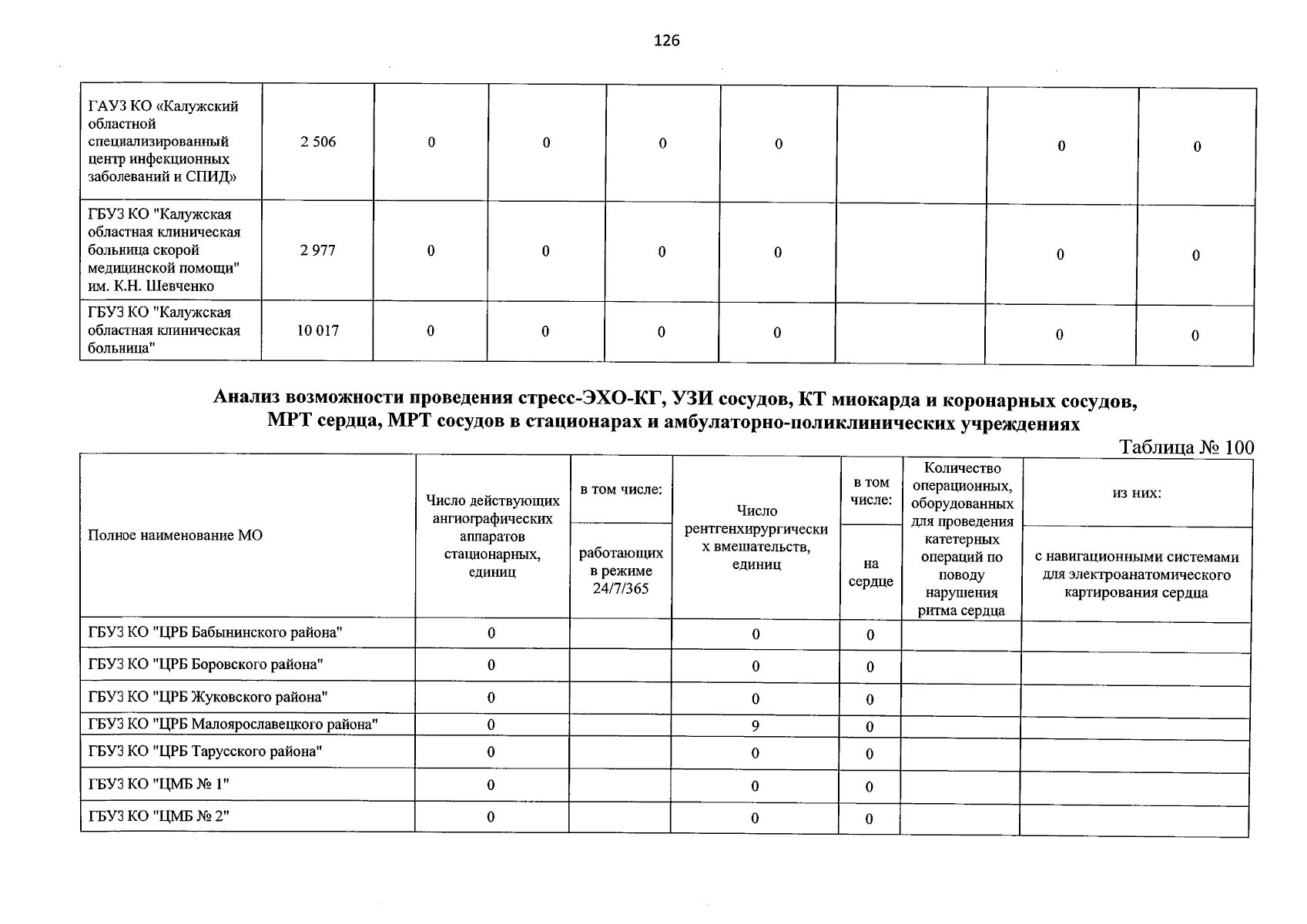 126

| | | | | | | | | |
|---|---|---|---|---|---|---|---|---|
| ГАУЗ КО «Калужский областной специализированный центр инфекционных заболеваний и СПИД» | 2 506 | 0 | 0 | 0 | 0 | | 0 | 0 |
| ГБУЗ КО "Калужская областная клиническая больница скорой медицинской помощи" им. К.Н. Шевченко | 2 977 | 0 | 0 | 0 | 0 | | 0 | 0 |
| ГБУЗ КО "Калужская областная клиническая больница" | 10 017 | 0 | 0 | 0 | 0 | | 0 | 0 |

Анализ возможности проведения стресс-ЭХО-КГ, УЗИ сосудов, КТ миокарда и коронарных сосудов, МРТ сердца, МРТ сосудов в стационарах и амбулаторно-поликлинических учреждениях

Таблица № 100

| Полное наименование МО | Число действующих ангиографических аппаратов стационарных, единиц | в том числе: работающих в режиме 24/7/365 | Число рентгенхирургических вмешательств, единиц | в том числе: на сердце | Количество операционных, оборудованных для проведения катетерных операций по поводу нарушения ритма сердца | из них: с навигационными системами для электроанатомического картирования сердца |
|---|---|---|---|---|---|---|
| ГБУЗ КО "ЦРБ Бабынинского района" | 0 | | 0 | 0 | | |
| ГБУЗ КО "ЦРБ Боровского района" | 0 | | 0 | 0 | | |
| ГБУЗ КО "ЦРБ Жуковского района" | 0 | | 0 | 0 | | |
| ГБУЗ КО "ЦРБ Малоярославецкого района" | 0 | | 9 | 0 | | |
| ГБУЗ КО "ЦРБ Тарусского района" | 0 | | 0 | 0 | | |
| ГБУЗ КО "ЦМБ № 1" | 0 | | 0 | 0 | | |
| ГБУЗ КО "ЦМБ № 2" | 0 | | 0 | 0 | | |